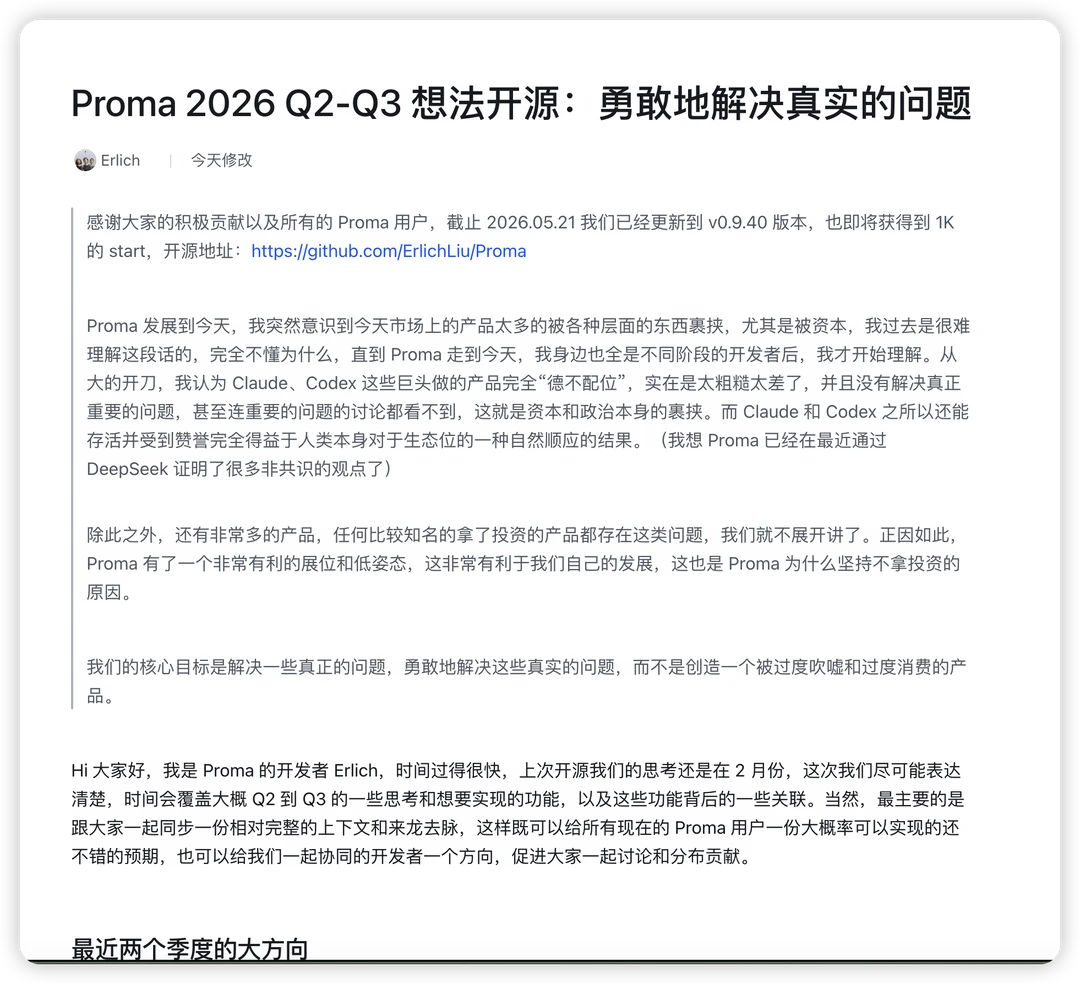 Proma 2026 Q2-Q3 想法开源：勇敢地解决真实的问题

Erlich | 今天修改

感谢大家的积极贡献以及所有的 Proma 用户，截止 2026.05.21 我们已经更新到 v0.9.40 版本，也即将获得到 1K 的 start，开源地址：https://github.com/ErlichLiu/Proma

Proma 发展到今天，我突然意识到今天市场上的产品太多的被各种层面的东西裹挟，尤其是被资本，我过去是很难理解这段话的，完全不懂为什么，直到 Proma 走到今天，我身边也全是不同阶段的开发者后，我才开始理解。从大的开刀，我认为 Claude、Codex 这些巨头做的产品完全“德不配位”，实在是太粗糙太差了，并且没有解决真正重要的问题，甚至连重要的问题的讨论都看不到，这就是资本和政治本身的裹挟。而 Claude 和 Codex 之所以还能存活并受到赞誉完全得益于人类本身对于生态位的一种自然顺应的结果。（我想 Proma 已经在最近通过 DeepSeek 证明了很多非共识的观点了）

除此之外，还有非常多的产品，任何比较知名的拿了投资的产品都存在这类问题，我们就不展开讲了。正因如此，Proma 有了一个非常有利的展位和低姿态，这非常有利于我们自己的发展，这也是 Proma 为什么坚持不拿投资的原因。

我们的核心目标是解决一些真正的问题，勇敢地解决这些真实的问题，而不是创造一个被过度吹嘘和过度消费的产品。

Hi 大家好，我是 Proma 的开发者 Erlich，时间过得很快，上次开源我们的思考还是在 2 月份，这次我们尽可能表达清楚，时间会覆盖大概 Q2 到 Q3 的一些思考和想要实现的功能，以及这些功能背后的一些关联。当然，最主要的是跟大家一起同步一份相对完整的上下文和来龙去脉，这样既可以给所有现在的 Proma 用户一份大概率可以实现的还不错的预期，也可以给我们一起协同的开发者一个方向，促进大家一起讨论和分布贡献。

最近两个季度的大方向